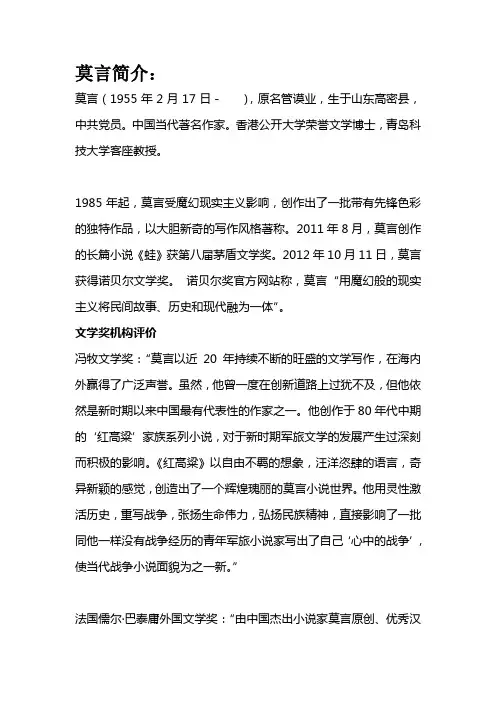 莫言简介：

莫言（1955 年 2 月 17 日 -　　），原名管谟业，生于山东高密县，中共党员。中国当代著名作家。香港公开大学荣誉文学博士，青岛科技大学客座教授。

1985 年起，莫言受魔幻现实主义影响，创作出了一批带有先锋色彩的独特作品，以大胆新奇的写作风格著称。2011 年 8 月，莫言创作的长篇小说《蛙》获第八届茅盾文学奖。2012 年 10 月 11 日，莫言获得诺贝尔文学奖。 诺贝尔奖官方网站称，莫言“用魔幻般的现实主义将民间故事、历史和现代融为一体”。

文学奖机构评价

冯牧文学奖：“莫言以近 20 年持续不断的旺盛的文学写作，在海内外赢得了广泛声誉。虽然，他曾一度在创新道路上过犹不及，但他依然是新时期以来中国最有代表性的作家之一。他创作于 80 年代中期的‘红高粱’家族系列小说，对于新时期军旅文学的发展产生过深刻而积极的影响。《红高粱》以自由不羁的想象，汪洋恣肆的语言，奇异新颖的感觉，创造出了一个辉煌瑰丽的莫言小说世界。他用灵性激活历史，重写战争，张扬生命伟力，弘扬民族精神，直接影响了一批同他一样没有战争经历的青年军旅小说家写出了自己‘心中的战争’，使当代战争小说面貌为之一新。”

法国儒尔·巴泰庸外国文学奖：“由中国杰出小说家莫言原创、优秀汉